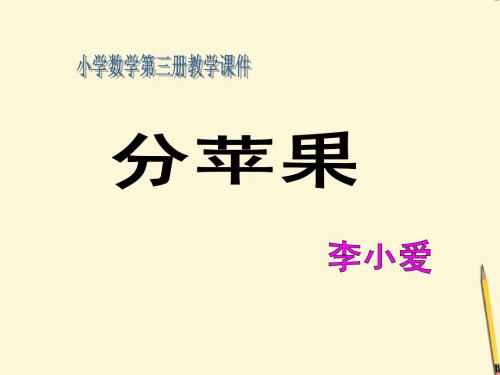 小学数学第三册教学课件

分苹果

李小爱